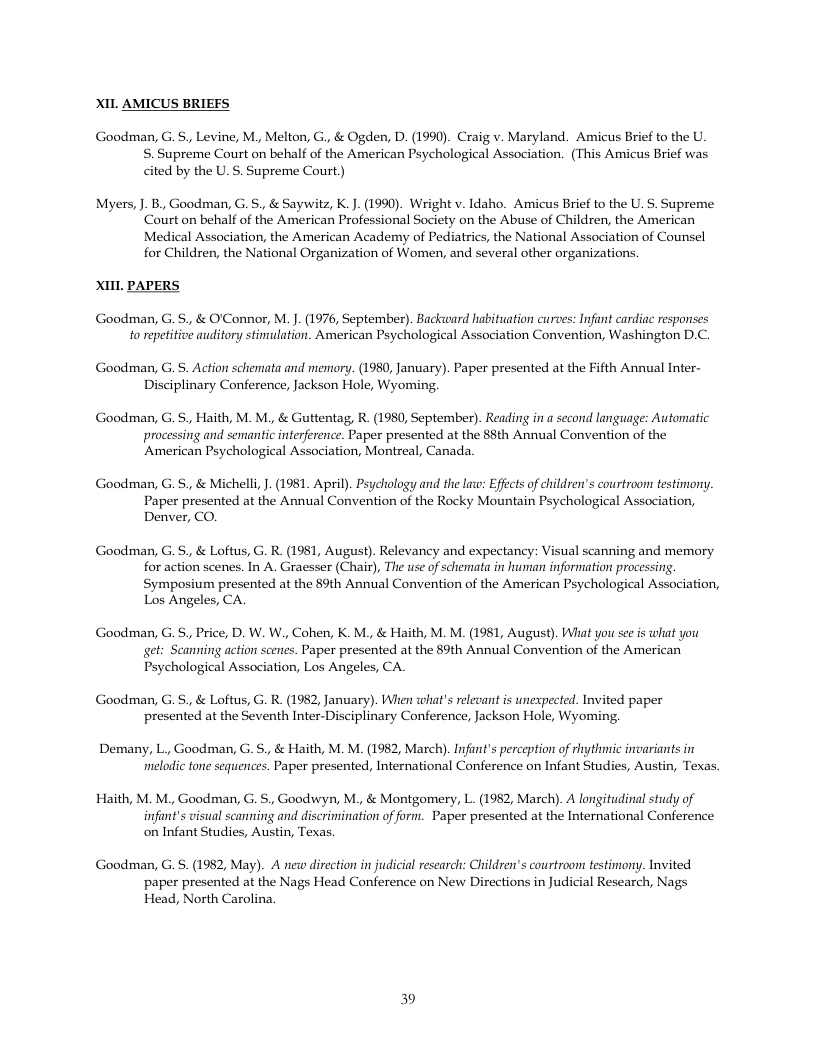 XII. AMICUS BRIEFS

Goodman, G. S., Levine, M., Melton, G., & Ogden, D. (1990). Craig v. Maryland. Amicus Brief to the U. S. Supreme Court on behalf of the American Psychological Association. (This Amicus Brief was cited by the U. S. Supreme Court.)

Myers, J. B., Goodman, G. S., & Saywitz, K. J. (1990). Wright v. Idaho. Amicus Brief to the U. S. Supreme Court on behalf of the American Professional Society on the Abuse of Children, the American Medical Association, the American Academy of Pediatrics, the National Association of Counsel for Children, the National Organization of Women, and several other organizations.

XIII. PAPERS

Goodman, G. S., & O'Connor, M. J. (1976, September). Backward habituation curves: Infant cardiac responses to repetitive auditory stimulation. American Psychological Association Convention, Washington D.C.

Goodman, G. S. Action schemata and memory. (1980, January). Paper presented at the Fifth Annual Inter-Disciplinary Conference, Jackson Hole, Wyoming.

Goodman, G. S., Haith, M. M., & Guttentag, R. (1980, September). Reading in a second language: Automatic processing and semantic interference. Paper presented at the 88th Annual Convention of the American Psychological Association, Montreal, Canada.

Goodman, G. S., & Michelli, J. (1981. April). Psychology and the law: Effects of children's courtroom testimony. Paper presented at the Annual Convention of the Rocky Mountain Psychological Association, Denver, CO.

Goodman, G. S., & Loftus, G. R. (1981, August). Relevancy and expectancy: Visual scanning and memory for action scenes. In A. Graesser (Chair), The use of schemata in human information processing. Symposium presented at the 89th Annual Convention of the American Psychological Association, Los Angeles, CA.

Goodman, G. S., Price, D. W. W., Cohen, K. M., & Haith, M. M. (1981, August). What you see is what you get: Scanning action scenes. Paper presented at the 89th Annual Convention of the American Psychological Association, Los Angeles, CA.

Goodman, G. S., & Loftus, G. R. (1982, January). When what's relevant is unexpected. Invited paper presented at the Seventh Inter-Disciplinary Conference, Jackson Hole, Wyoming.

Demany, L., Goodman, G. S., & Haith, M. M. (1982, March). Infant's perception of rhythmic invariants in melodic tone sequences. Paper presented, International Conference on Infant Studies, Austin, Texas.

Haith, M. M., Goodman, G. S., Goodwyn, M., & Montgomery, L. (1982, March). A longitudinal study of infant's visual scanning and discrimination of form. Paper presented at the International Conference on Infant Studies, Austin, Texas.

Goodman, G. S. (1982, May). A new direction in judicial research: Children's courtroom testimony. Invited paper presented at the Nags Head Conference on New Directions in Judicial Research, Nags Head, North Carolina.

39